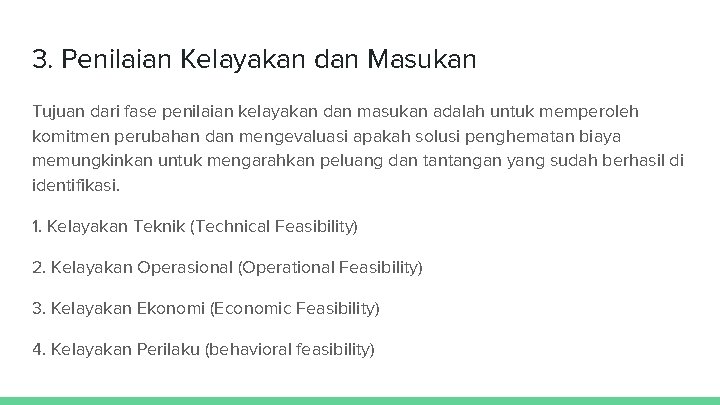 3. Penilaian Kelayakan dan Masukan

Tujuan dari fase penilaian kelayakan dan masukan adalah untuk memperoleh komitmen perubahan dan mengevaluasi apakah solusi penghematan biaya memungkinkan untuk mengarahkan peluang dan tantangan yang sudah berhasil di identifikasi.

1. Kelayakan Teknik (Technical Feasibility)

2. Kelayakan Operasional (Operational Feasibility)

3. Kelayakan Ekonomi (Economic Feasibility)

4. Kelayakan Perilaku (behavioral feasibility)